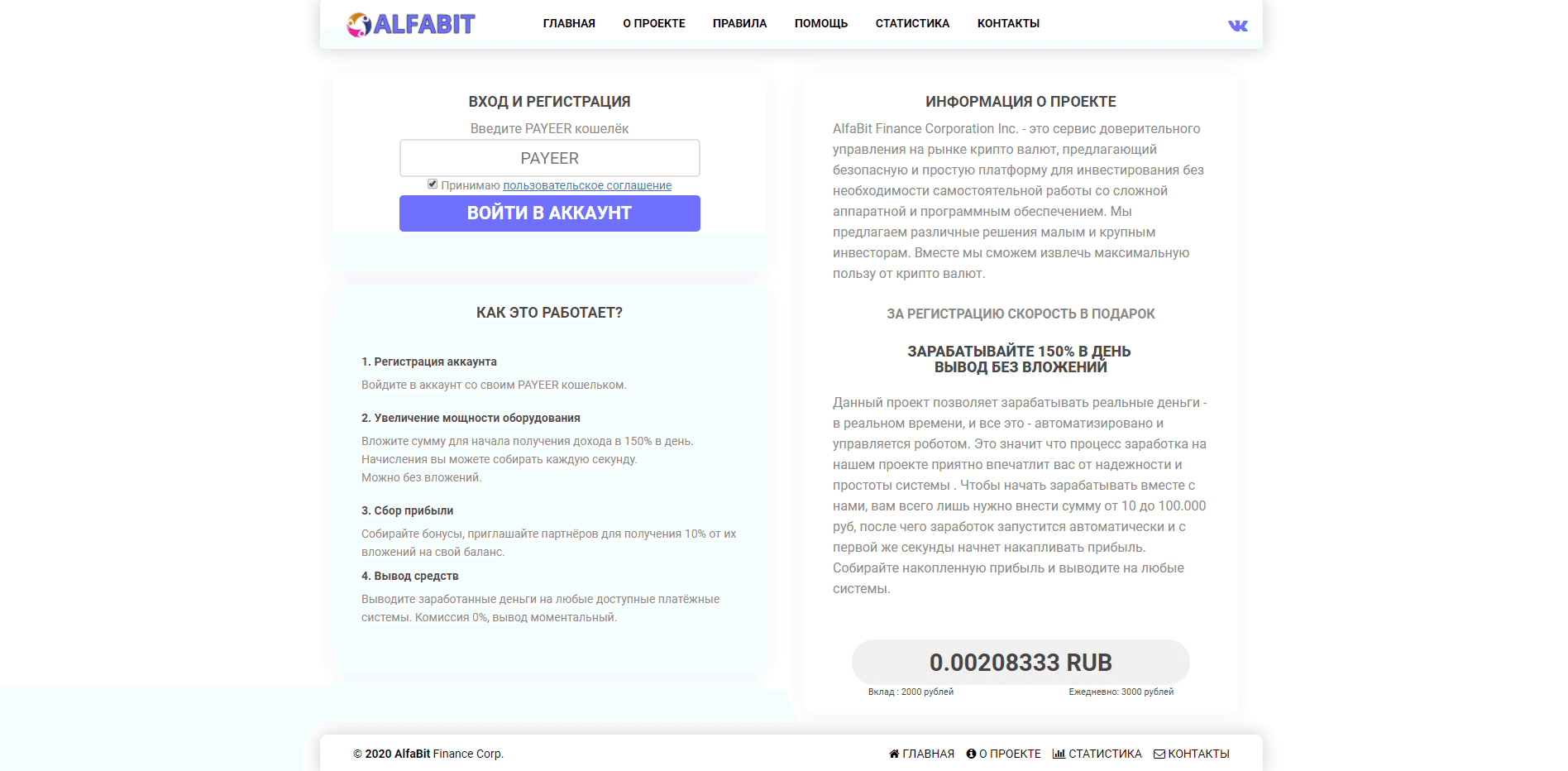 ALFABIT

ГЛАВНАЯ О ПРОЕКТЕ ПРАВИЛА ПОМОЩЬ СТАТИСТИКА КОНТАКТЫ

ВХОД И РЕГИСТРАЦИЯ

Введите PAYEER кошелёк

PAYEER

Принимаю пользовательское соглашение

ВОЙТИ В АККАУНТ

КАК ЭТО РАБОТАЕТ?

1. Регистрация аккаунта

Войдите в аккаунт со своим PAYEER кошельком.

2. Увеличение мощности оборудования

Вложите сумму для начала получения дохода в 150% в день. Начисления вы можете собирать каждую секунду. Можно без вложений.

3. Сбор прибыли

Собирайте бонусы, приглашайте партнёров для получения 10% от их вложений на свой баланс.

4. Вывод средств

Выводите заработанные деньги на любые доступные платёжные системы. Комиссия 0%, вывод моментальный.

ИНФОРМАЦИЯ О ПРОЕКТЕ

AlfaBit Finance Corporation Inc. - это сервис доверительного управления на рынке крипто валют, предлагающий безопасную и простую платформу для инвестирования без необходимости самостоятельной работы со сложной аппаратной и программным обеспечением. Мы предлагаем различные решения малым и крупным инвесторам. Вместе мы сможем извлечь максимальную пользу от крипто валют.

ЗА РЕГИСТРАЦИЮ СКОРОСТЬ В ПОДАРОК

ЗАРАБАТЫВАЙТЕ 150% В ДЕНЬ
ВЫВОД БЕЗ ВЛОЖЕНИЙ

Данный проект позволяет зарабатывать реальные деньги - в реальном времени, и все это - автоматизировано и управляется роботом. Это значит что процесс заработка на нашем проекте приятно впечатлит вас от надежности и простоты системы . Чтобы начать зарабатывать вместе с нами, вам всего лишь нужно внести сумму от 10 до 100.000 руб, после чего заработок запустится автоматически и с первой же секунды начнет накапливать прибыль. Собирайте накопленную прибыль и выводите на любые системы.

0.00208333 RUB

Вклад : 2000 рублей

Ежедневно: 3000 рублей

© 2020 AlfaBit Finance Corp.

ГЛАВНАЯ О ПРОЕКТЕ СТАТИСТИКА КОНТАКТЫ